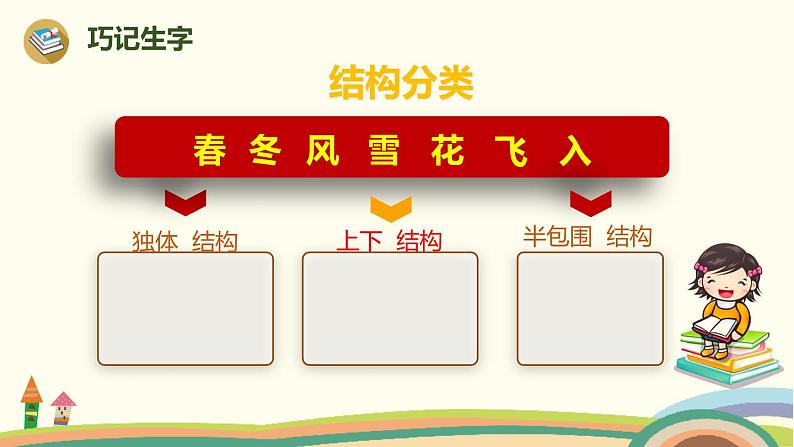 巧记生字

结构分类

春 冬 风 雪 花 飞 入

独体 结构

上下 结构

半包围 结构